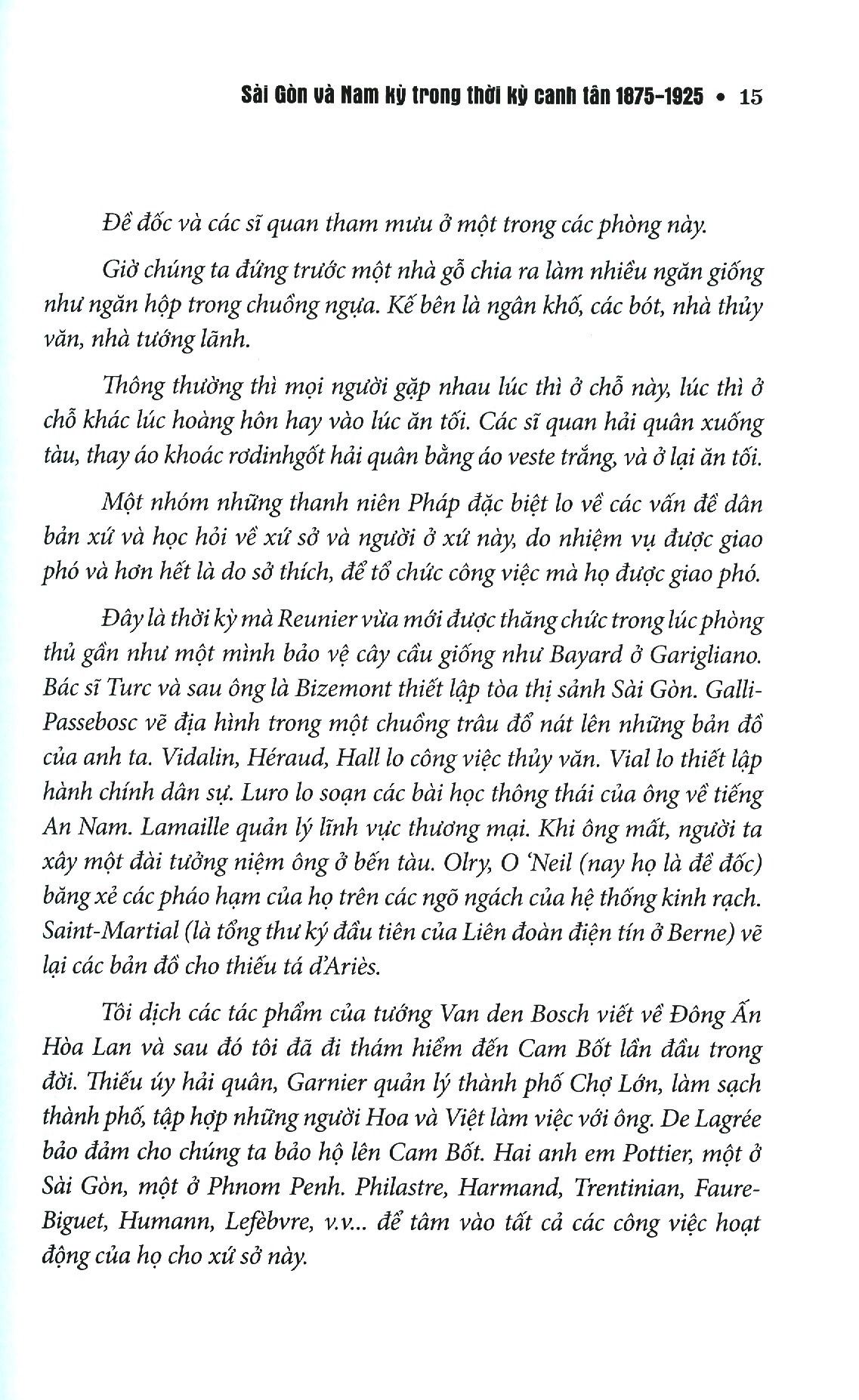 Sài Gòn và Nam kỳ trong thời kỳ canh tân 1875-1925 • 15

Đề đốc và các sĩ quan tham mưu ở một trong các phòng này.

Giờ chúng ta đứng trước một nhà gỗ chia ra làm nhiều ngăn giống như ngăn hộp trong chuồng ngựa. Kế bên là ngân khố, các bót, nhà thủy văn, nhà tướng lãnh.

Thông thường thì mọi người gặp nhau lúc thì ở chỗ này, lúc thì ở chỗ khác lúc hoàng hôn hay vào lúc ăn tối. Các sĩ quan hải quân xuống tàu, thay áo khoác rơdinhgốt hải quân bằng áo veste trắng, và ở lại ăn tối.

Một nhóm những thanh niên Pháp đặc biệt lo về các vấn đề dân bản xứ và học hỏi về xứ sở và người ở xứ này, do nhiệm vụ được giao phó và hơn hết là do sở thích, để tổ chức công việc mà họ được giao phó.

Đây là thời kỳ mà Reunier vừa mới được thăng chức trong lúc phòng thủ gần như một mình bảo vệ cây cầu giống như Bayard ở Garigliano. Bác sĩ Turc và sau ông là Bizemont thiết lập tòa thị sảnh Sài Gòn. Galli-Passebosc vẽ địa hình trong một chuồng trâu đổ nát lên những bản đồ của anh ta. Vidalin, Héraud, Hall lo công việc thủy văn. Vial lo thiết lập hành chính dân sự. Luro lo soạn các bài học thông thái của ông về tiếng An Nam. Lamaille quản lý lĩnh vực thương mại. Khi ông mất, người ta xây một đài tưởng niệm ông ở bến tàu. Olry, O 'Neil (nay họ là đề đốc) băng xẻ các pháo hạm của họ trên các ngõ ngách của hệ thống kinh rạch. Saint-Martial (là tổng thư ký đầu tiên của Liên đoàn điện tín ở Berne) vẽ lại các bản đồ cho thiếu tá d'Ariès.

Tôi dịch các tác phẩm của tướng Van den Bosch viết về Đông Ấn Hòa Lan và sau đó tôi đã đi thám hiểm đến Cam Bốt lần đầu trong đời. Thiếu úy hải quân, Garnier quản lý thành phố Chợ Lớn, làm sạch thành phố, tập hợp những người Hoa và Việt làm việc với ông. De Lagrée bảo đảm cho chúng ta bảo hộ lên Cam Bốt. Hai anh em Pottier, một ở Sài Gòn, một ở Phnom Penh. Philastre, Harmand, Trentinian, Faure-Biguet, Humann, Lefèbvre, v.v... để tâm vào tất cả các công việc hoạt động của họ cho xứ sở này.